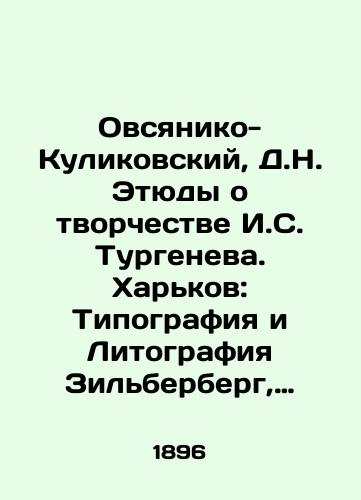 Овсянико-Куликовский, Д.Н. Этюды о творчестве И.С. Тургенева. Харьков: Типография и Литография Зильберберг,...

1896